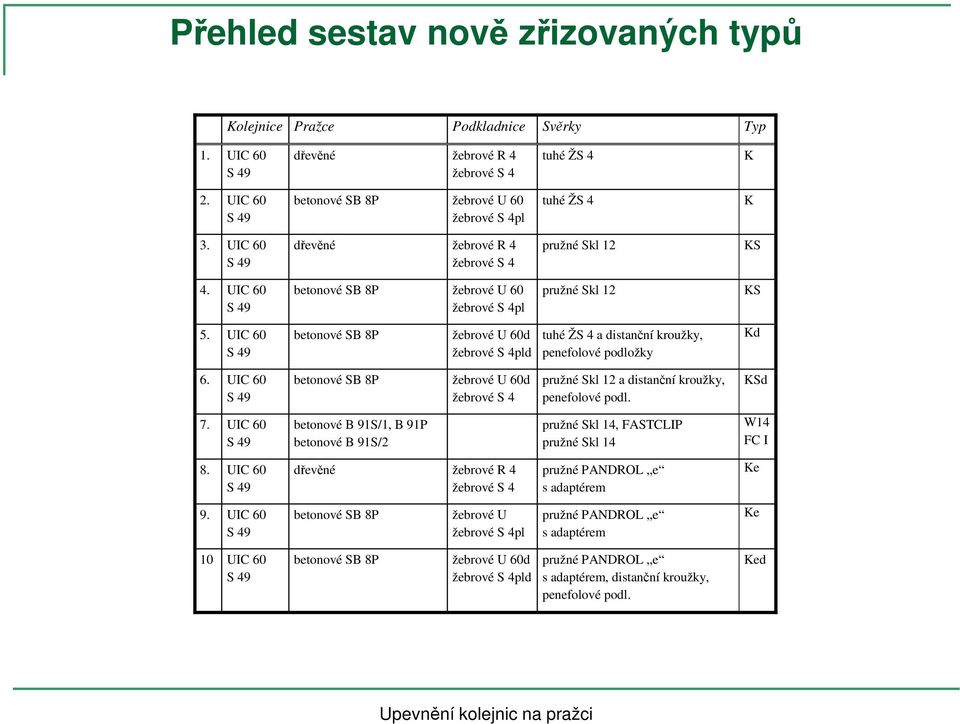 Přehled sestav nově zřizovaných typů

| | Kolejnice | Pražce | Podkladnice | Svěrky | Typ |
|---|---|---|---|---|---|
| 1. | UIC 60 S 49 | dřevěné | žebrové R 4 žebrové S 4 | tuhé ŽS 4 | K |
| 2. | UIC 60 S 49 | betonové SB 8P | žebrové U 60 žebrové S 4pl | tuhé ŽS 4 | K |
| 3. | UIC 60 S 49 | dřevěné | žebrové R 4 žebrové S 4 | pružné Skl 12 | KS |
| 4. | UIC 60 S 49 | betonové SB 8P | žebrové U 60 žebrové S 4pl | pružné Skl 12 | KS |
| 5. | UIC 60 S 49 | betonové SB 8P | žebrové U 60d žebrové S 4pld | tuhé ŽS 4 a distanční kroužky, penefolové podložky | Kd |
| 6. | UIC 60 S 49 | betonové SB 8P | žebrové U 60d žebrové S 4 | pružné Skl 12 a distanční kroužky, penefolové podl. | KSd |
| 7. | UIC 60 S 49 | betonové B 91S/1, B 91P betonové B 91S/2 | | pružné Skl 14, FASTCLIP pružné Skl 14 | W14 FC I |
| 8. | UIC 60 S 49 | dřevěné | žebrové R 4 žebrové S 4 | pružné PANDROL „e“ s adaptérem | Ke |
| 9. | UIC 60 S 49 | betonové SB 8P | žebrové U žebrové S 4pl | pružné PANDROL „e“ s adaptérem | Ke |
| 10 | UIC 60 S 49 | betonové SB 8P | žebrové U 60d žebrové S 4pld | pružné PANDROL „e“ s adaptérem, distanční kroužky, penefolové podl. | Ked |

Upevnění kolejnic na pražci